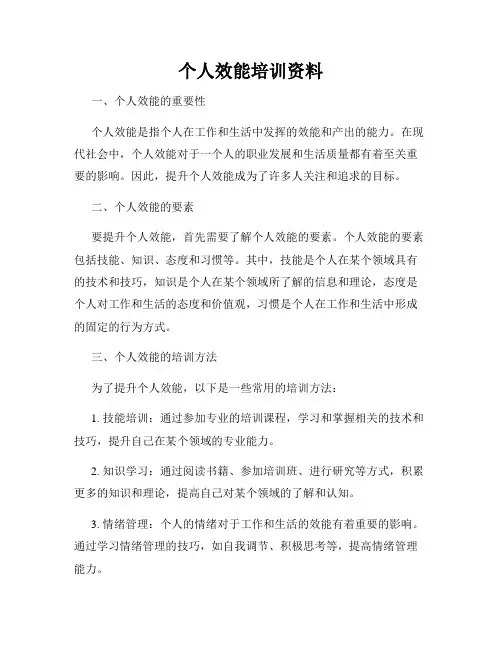 个人效能培训资料

一、个人效能的重要性

个人效能是指个人在工作和生活中发挥的效能和产出的能力。在现代社会中，个人效能对于一个人的职业发展和生活质量都有着至关重要的影响。因此，提升个人效能成为了许多人关注和追求的目标。

二、个人效能的要素

要提升个人效能，首先需要了解个人效能的要素。个人效能的要素包括技能、知识、态度和习惯等。其中，技能是个人在某个领域具有的技术和技巧，知识是个人在某个领域所了解的信息和理论，态度是个人对工作和生活的态度和价值观，习惯是个人在工作和生活中形成的固定的行为方式。

三、个人效能的培训方法

为了提升个人效能，以下是一些常用的培训方法：

1. 技能培训：通过参加专业的培训课程，学习和掌握相关的技术和技巧，提升自己在某个领域的专业能力。

2. 知识学习：通过阅读书籍、参加培训班、进行研究等方式，积累更多的知识和理论，提高自己对某个领域的了解和认知。

3. 情绪管理：个人的情绪对于工作和生活的效能有着重要的影响。通过学习情绪管理的技巧，如自我调节、积极思考等，提高情绪管理能力。